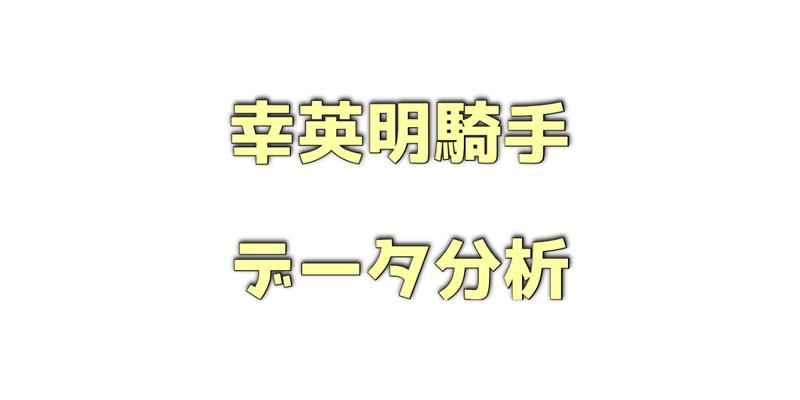 幸英明騎手

データ分析